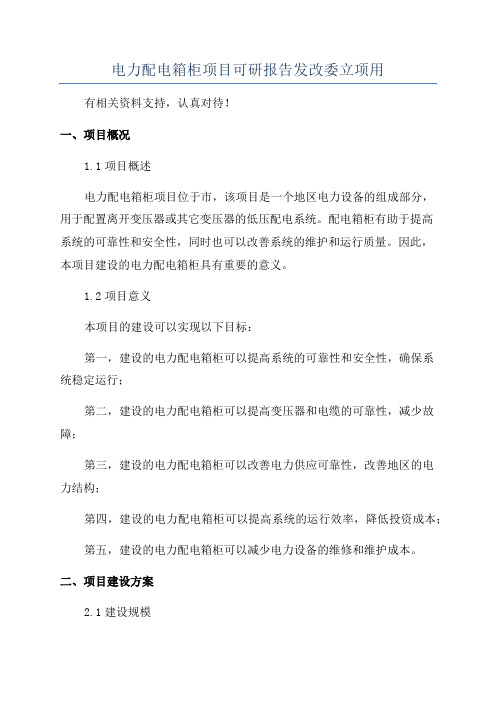 电力配电箱柜项目可研报告发改委立项用

有相关资料支持，认真对待！

一、项目概况

1.1 项目概述

电力配电箱柜项目位于市，该项目是一个地区电力设备的组成部分，用于配置离开变压器或其它变压器的低压配电系统。配电箱柜有助于提高系统的可靠性和安全性，同时也可以改善系统的维护和运行质量。因此，本项目建设的电力配电箱柜具有重要的意义。

1.2 项目意义

本项目的建设可以实现以下目标：

第一，建设的电力配电箱柜可以提高系统的可靠性和安全性，确保系统稳定运行；

第二，建设的电力配电箱柜可以提高变压器和电缆的可靠性，减少故障；

第三，建设的电力配电箱柜可以改善电力供应可靠性，改善地区的电力结构；

第四，建设的电力配电箱柜可以提高系统的运行效率，降低投资成本；

第五，建设的电力配电箱柜可以减少电力设备的维修和维护成本。

二、项目建设方案

2.1 建设规模